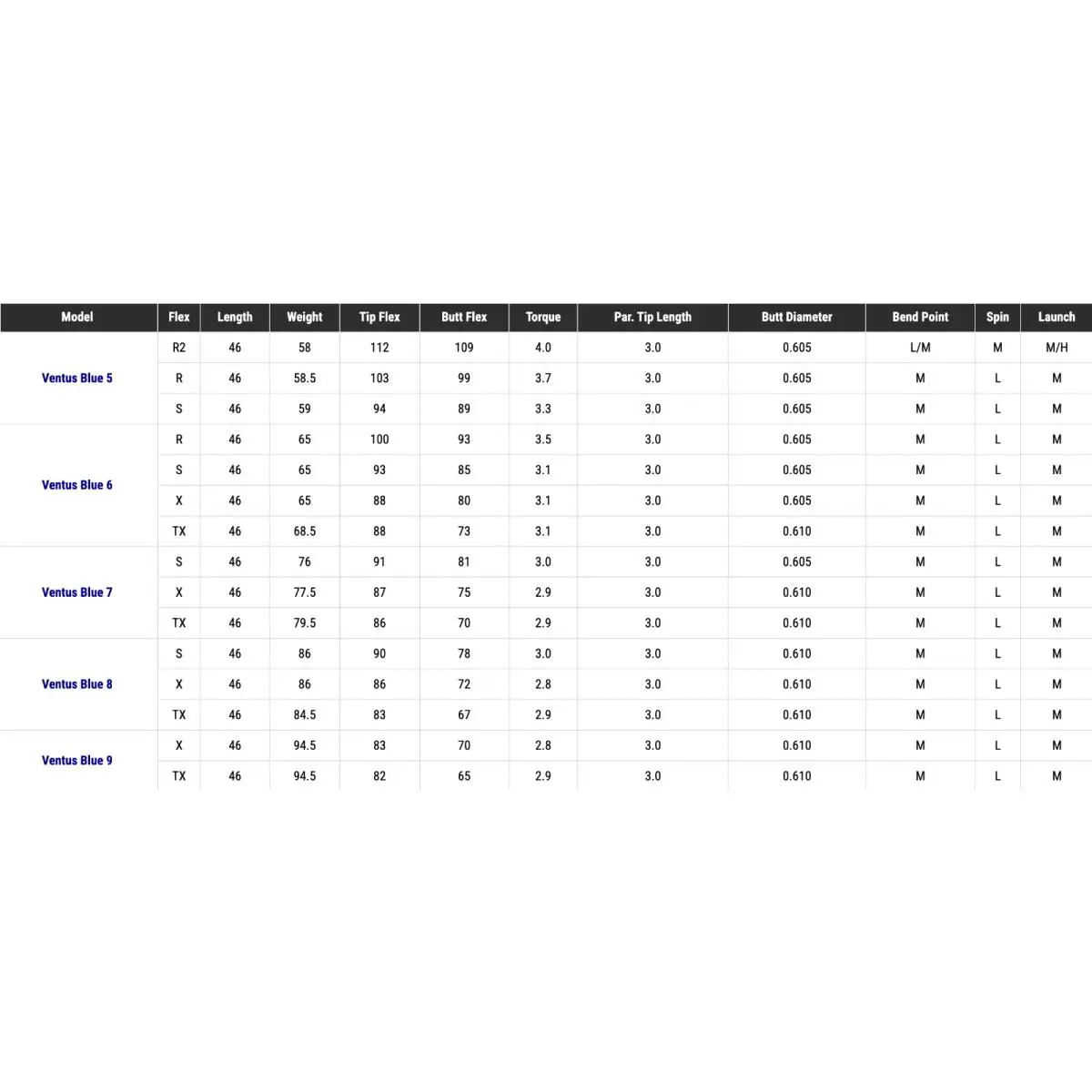 | Model | Flex | Length | Weight | Tip Flex | Butt Flex | Torque | Par. Tip Length | Butt Diameter | Bend Point | Spin | Launch |
|---|---|---|---|---|---|---|---|---|---|---|---|
| Ventus Blue 5 | R2 | 46 | 58 | 112 | 109 | 4.0 | 3.0 | 0.605 | L/M | M | M/H |
| | R | 46 | 58.5 | 103 | 99 | 3.7 | 3.0 | 0.605 | M | L | M |
| | S | 46 | 59 | 94 | 89 | 3.3 | 3.0 | 0.605 | M | L | M |
| Ventus Blue 6 | R | 46 | 65 | 100 | 93 | 3.5 | 3.0 | 0.605 | M | L | M |
| | S | 46 | 65 | 93 | 85 | 3.1 | 3.0 | 0.605 | M | L | M |
| | X | 46 | 65 | 88 | 80 | 3.1 | 3.0 | 0.605 | M | L | M |
| | TX | 46 | 68.5 | 88 | 73 | 3.1 | 3.0 | 0.610 | M | L | M |
| Ventus Blue 7 | S | 46 | 76 | 91 | 81 | 3.0 | 3.0 | 0.605 | M | L | M |
| | X | 46 | 77.5 | 87 | 75 | 2.9 | 3.0 | 0.610 | M | L | M |
| | TX | 46 | 79.5 | 86 | 70 | 2.9 | 3.0 | 0.610 | M | L | M |
| Ventus Blue 8 | S | 46 | 86 | 90 | 78 | 3.0 | 3.0 | 0.610 | M | L | M |
| | X | 46 | 86 | 86 | 72 | 2.8 | 3.0 | 0.610 | M | L | M |
| | TX | 46 | 84.5 | 83 | 67 | 2.9 | 3.0 | 0.610 | M | L | M |
| Ventus Blue 9 | X | 46 | 94.5 | 83 | 70 | 2.8 | 3.0 | 0.610 | M | L | M |
| | TX | 46 | 94.5 | 82 | 65 | 2.9 | 3.0 | 0.610 | M | L | M |